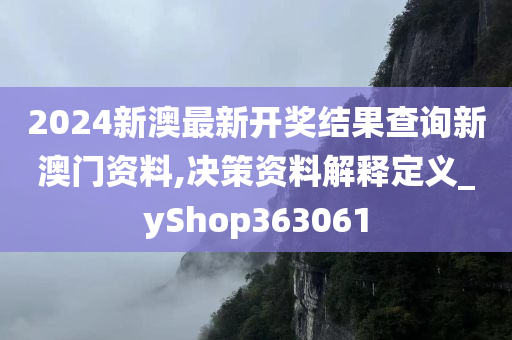 2024新澳最新开奖结果查询新澳门资料,决策资料解释定义_yShop363061